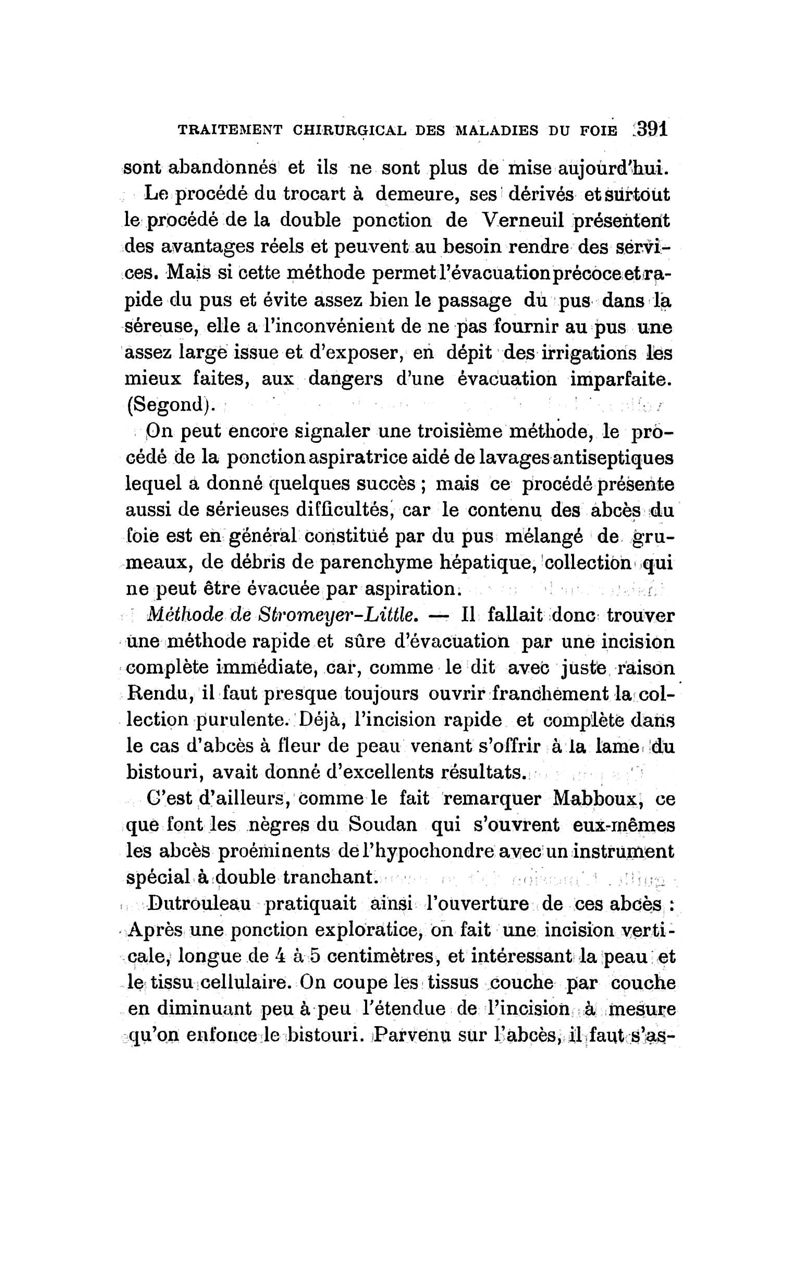 TRAITEMENT CHIRURGICAL DES MALADIES DU FOIE 391

sont abandonnés et ils ne sont plus de mise aujourd'hui.

Le procédé du trocart à demeure, ses dérivés et surtout le procédé de la double ponction de Verneuil présentent des avantages réels et peuvent au besoin rendre des services. Mais si cette méthode permet l'évacuation précoce et rapide du pus et évite assez bien le passage du pus dans la séreuse, elle a l'inconvénient de ne pas fournir au pus une assez large issue et d'exposer, en dépit des irrigations les mieux faites, aux dangers d'une évacuation imparfaite. (Segond).

On peut encore signaler une troisième méthode, le procédé de la ponction aspiratrice aidé de lavages antiseptiques lequel a donné quelques succès ; mais ce procédé présente aussi de sérieuses difficultés, car le contenu des abcès du foie est en général constitué par du pus mélangé de grumeaux, de débris de parenchyme hépatique, collection qui ne peut être évacuée par aspiration.

Méthode de Stromeyer-Little. — Il fallait donc trouver une méthode rapide et sûre d'évacuation par une incision complète immédiate, car, comme le dit avec juste raison Rendu, il faut presque toujours ouvrir franchement la collection purulente. Déjà, l'incision rapide et complète dans le cas d'abcès à fleur de peau venant s'offrir à la lame du bistouri, avait donné d'excellents résultats.

C'est d'ailleurs, comme le fait remarquer Mabboux, ce que font les nègres du Soudan qui s'ouvrent eux-mêmes les abcès proéminents de l'hypochondre avec un instrument spécial à double tranchant.

Dutrouleau pratiquait ainsi l'ouverture de ces abcès : Après une ponction exploratice, on fait une incision verticale, longue de 4 à 5 centimètres, et intéressant la peau et le tissu cellulaire. On coupe les tissus couche par couche en diminuant peu à peu l'étendue de l'incision à mesure qu'on enfonce le bistouri. Parvenu sur l'abcès, il faut s'as-